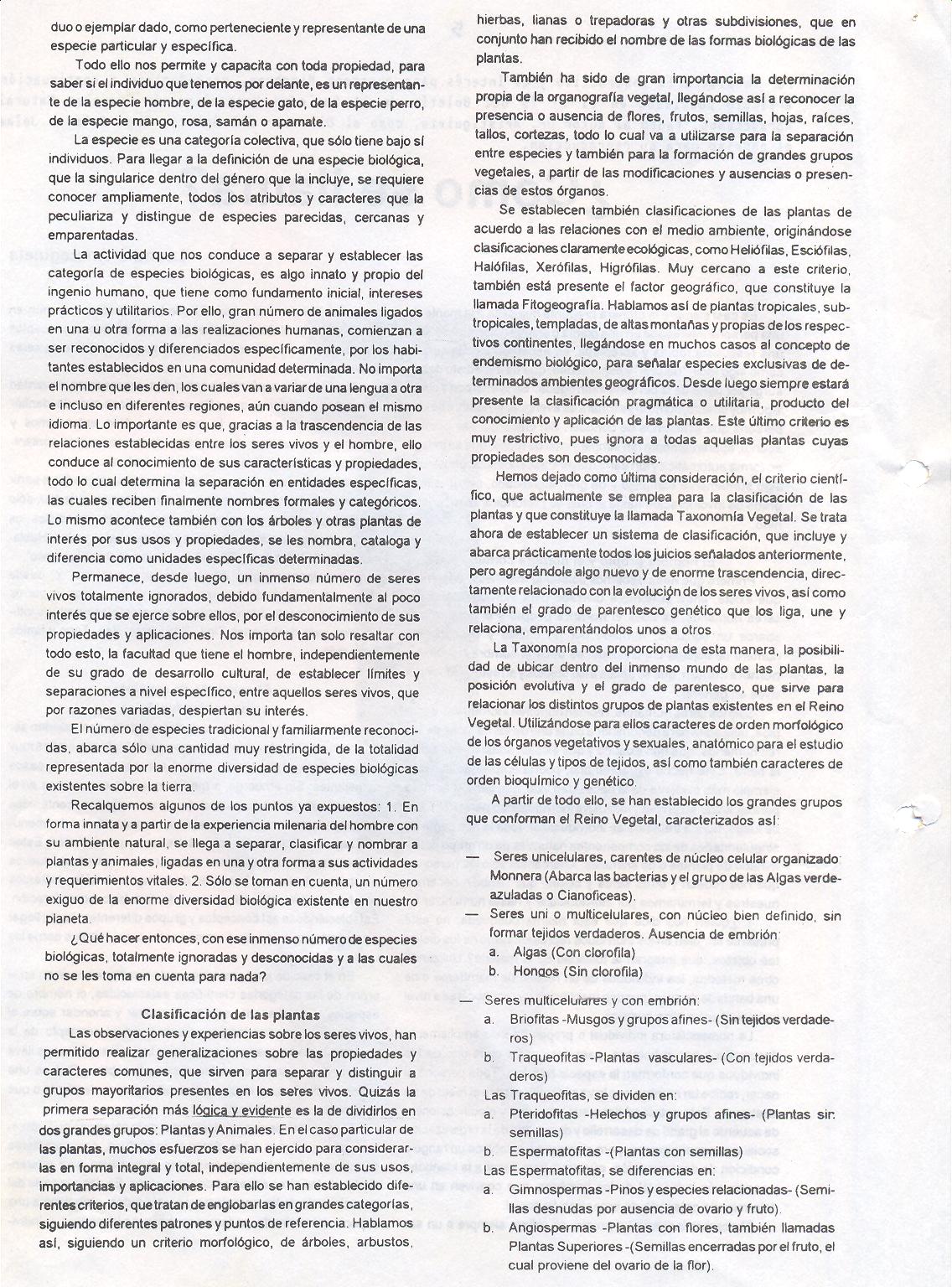 duo o ejemplar dado, como perteneciente y representante de una especie particular y específica.

Todo ello nos permite y capacita con toda propiedad, para saber si el individuo que tenemos por delante, es un representante de la especie hombre, de la especie gato, de la especie perro, de la especie mango, rosa, samán o apamate.

La especie es una categoría colectiva, que sólo tiene bajo sí individuos. Para llegar a la definición de una especie biológica, que la singularice dentro del género que la incluye, se requiere conocer ampliamente, todos los atributos y caracteres que la peculiariza y distingue de especies parecidas, cercanas y emparentadas.

La actividad que nos conduce a separar y establecer las categoría de especies biológicas, es algo innato y propio del ingenio humano, que tiene como fundamento inicial, intereses prácticos y utilitarios. Por ello, gran número de animales ligados en una u otra forma a las realizaciones humanas, comienzan a ser reconocidos y diferenciados específicamente, por los habitantes establecidos en una comunidad determinada. No importa el nombre que les den, los cuales van a variar de una lengua a otra e incluso en diferentes regiones, aún cuando posean el mismo idioma. Lo importante es que, gracias a la trascendencia de las relaciones establecidas entre los seres vivos y el hombre, ello conduce al conocimiento de sus características y propiedades, todo lo cual determina la separación en entidades específicas, las cuales reciben finalmente nombres formales y categóricos. Lo mismo acontece también con los árboles y otras plantas de interés por sus usos y propiedades, se les nombra, cataloga y diferencia como unidades específicas determinadas.

Permanece, desde luego, un inmenso número de seres vivos totalmente ignorados, debido fundamentalmente al poco interés que se ejerce sobre ellos, por el desconocimiento de sus propiedades y aplicaciones. Nos importa tan solo resaltar con todo esto, la facultad que tiene el hombre, independientemente de su grado de desarrollo cultural, de establecer límites y separaciones a nivel específico, entre aquellos seres vivos, que por razones variadas, despiertan su interés.

El número de especies tradicional y familiarmente reconocidas, abarca sólo una cantidad muy restringida, de la totalidad representada por la enorme diversidad de especies biológicas existentes sobre la tierra.

Recalquemos algunos de los puntos ya expuestos: 1. En forma innata y a partir de la experiencia milenaria del hombre con su ambiente natural, se llega a separar, clasificar y nombrar a plantas y animales, ligadas en una y otra forma a sus actividades y requerimientos vitales. 2. Sólo se toman en cuenta, un número exiguo de la enorme diversidad biológica existente en nuestro planeta.

¿Qué hacer entonces, con ese inmenso número de especies biológicas, totalmente ignoradas y desconocidas y a las cuales no se les toma en cuenta para nada?

Clasificación de las plantas

Las observaciones y experiencias sobre los seres vivos, han permitido realizar generalizaciones sobre las propiedades y caracteres comunes, que sirven para separar y distinguir a grupos mayoritarios presentes en los seres vivos. Quizás la primera separación más lógica y evidente es la de dividirlos en dos grandes grupos: Plantas y Animales. En el caso particular de las plantas, muchos esfuerzos se han ejercido para considerarlas en forma integral y total, independientemente de sus usos, importancias y aplicaciones. Para ello se han establecido diferentes criterios, que tratan de englobarlas en grandes categorías, siguiendo diferentes patrones y puntos de referencia. Hablamos así, siguiendo un criterio morfológico, de árboles, arbustos, hierbas, lianas o trepadoras y otras subdivisiones, que en conjunto han recibido el nombre de las formas biológicas de las plantas.

También ha sido de gran importancia la determinación propia de la organografía vegetal, llegándose así a reconocer la presencia o ausencia de flores, frutos, semillas, hojas, raíces, tallos, cortezas, todo lo cual va a utilizarse para la separación entre especies y también para la formación de grandes grupos vegetales, a partir de las modificaciones y ausencias o presencias de estos órganos.

Se establecen también clasificaciones de las plantas de acuerdo a las relaciones con el medio ambiente, originándose clasificaciones claramente ecológicas, como Heliófilas, Esciófilas, Halófilas, Xerófilas, Higrófilas. Muy cercano a este criterio, también está presente el factor geográfico, que constituye la llamada Fitogeografía. Hablamos así de plantas tropicales, subtropicales, templadas, de altas montañas y propias de los respectivos continentes, llegándose en muchos casos al concepto de endemismo biológico, para señalar especies exclusivas de determinados ambientes geográficos. Desde luego siempre estará presente la clasificación pragmática o utilitaria, producto del conocimiento y aplicación de las plantas. Este último criterio es muy restrictivo, pues ignora a todas aquellas plantas cuyas propiedades son desconocidas.

Hemos dejado como última consideración, el criterio científico, que actualmente se emplea para la clasificación de las plantas y que constituye la llamada Taxonomía Vegetal. Se trata ahora de establecer un sistema de clasificación, que incluye y abarca prácticamente todos los juicios señalados anteriormente, pero agregándole algo nuevo y de enorme trascendencia, directamente relacionado con la evolución de los seres vivos, así como también el grado de parentesco genético que los liga, une y relaciona, emparentándolos unos a otros

La Taxonomía nos proporciona de esta manera, la posibilidad de ubicar dentro del inmenso mundo de las plantas, la posición evolutiva y el grado de parentesco, que sirve para relacionar los distintos grupos de plantas existentes en el Reino Vegetal. Utilizándose para ellos caracteres de orden morfológico de los órganos vegetativos y sexuales, anatómico para el estudio de las células y tipos de tejidos, así como también caracteres de orden bioquímico y genético.

A partir de todo ello, se han establecido los grandes grupos que conforman el Reino Vegetal, caracterizados así:

— Seres unicelulares, carentes de núcleo celular organizado: Monnera (Abarca las bacterias y el grupo de las Algas verdeazuladas o Cianofíceas).
— Seres uni o multicelulares, con núcleo bien definido, sin formar tejidos verdaderos. Ausencia de embrión:
a. Algas (Con clorofila)
b. Hongos (Sin clorofila)
— Seres multicelulares y con embrión:
a. Briofitas -Musgos y grupos afines- (Sin tejidos verdaderos)
b. Traqueofitas -Plantas vasculares- (Con tejidos verdaderos)
Las Traqueofitas, se dividen en:
a. Pteridofitas -Helechos y grupos afines- (Plantas sin semillas)
b. Espermatofitas -(Plantas con semillas)
Las Espermatofitas, se diferencias en:
a. Gimnospermas -Pinos y especies relacionadas- (Semillas desnudas por ausencia de ovario y fruto).
b. Angiospermas -Plantas con flores, también llamadas Plantas Superiores -(Semillas encerradas por el fruto, el cual proviene del ovario de la flor).